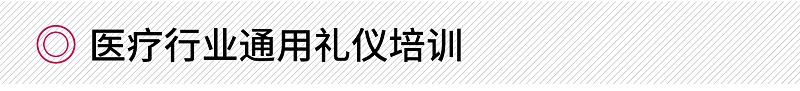 医疗行业通用礼仪培训